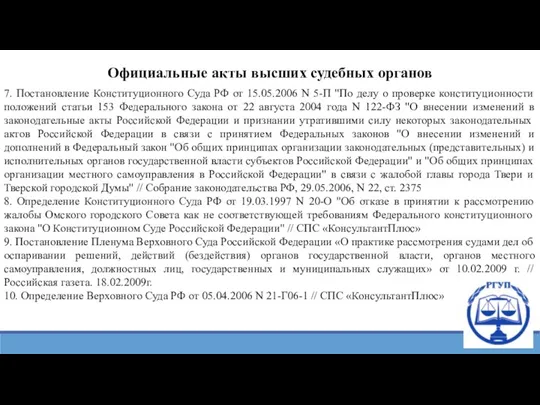 Официальные акты высших судебных органов

7. Постановление Конституционного Суда РФ от 15.05.2006 N 5-П "По делу о проверке конституционности положений статьи 153 Федерального закона от 22 августа 2004 года N 122-ФЗ "О внесении изменений в законодательные акты Российской Федерации и признании утратившими силу некоторых законодательных актов Российской Федерации в связи с принятием Федеральных законов "О внесении изменений и дополнений в Федеральный закон "Об общих принципах организации законодательных (представительных) и исполнительных органов государственной власти субъектов Российской Федерации" и "Об общих принципах организации местного самоуправления в Российской Федерации" в связи с жалобой главы города Твери и Тверской городской Думы" // Собрание законодательства РФ, 29.05.2006, N 22, ст. 2375
8. Определение Конституционного Суда РФ от 19.03.1997 N 20-О "Об отказе в принятии к рассмотрению жалобы Омского городского Совета как не соответствующей требованиям Федерального конституционного закона "О Конституционном Суде Российской Федерации" // СПС «КонсультантПлюс»
9. Постановление Пленума Верховного Суда Российской Федерации «О практике рассмотрения судами дел об оспаривании решений, действий (бездействия) органов государственной власти, органов местного самоуправления, должностных лиц, государственных и муниципальных служащих» от 10.02.2009 г. // Российская газета. 18.02.2009г.
10. Определение Верховного Суда РФ от 05.04.2006 N 21-Г06-1 // СПС «КонсультантПлюс»

РГУП